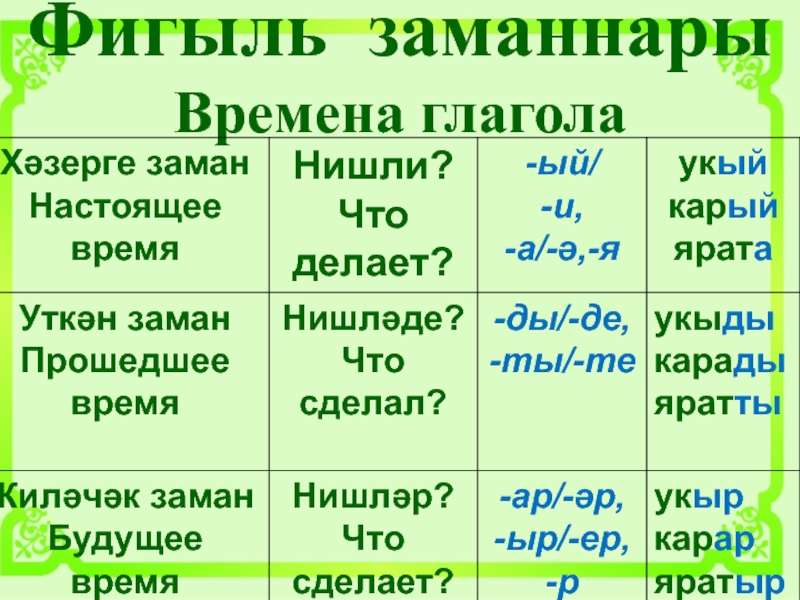 Фигыль заманнары
Времена глагола

| Хәзерге заман Настоящее время | Нишли? Что делает? | -ый/ -и, -а/-ә,-я | укый карый ярата |
|---|---|---|---|
| Уткән заман Прошедшее время | Нишләде? Что сделал? | -ды/-де, -ты/-те | укыды карады яратты |
| Киләчәк заман Будущее время | Нишләр? Что сделает? | -ар/-әр, -ыр/-ер, -р | укыр карар яратыр |